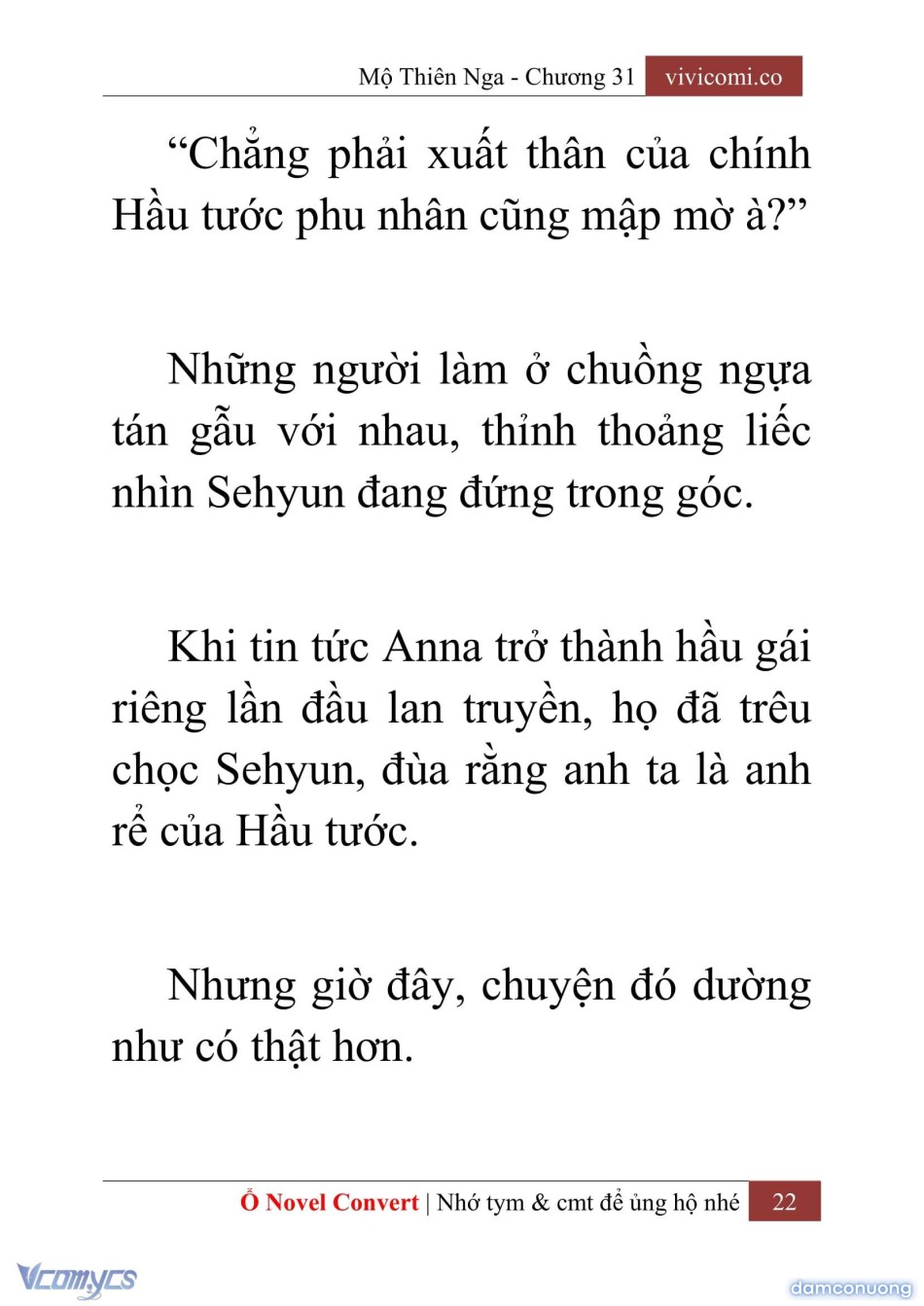 Mộ Thiên Nga - Chương 31 vivicomi.co

“Chẳng phải xuất thân của chính Hầu tước phu nhân cũng mập mờ à?”

Những người làm ở chuồng ngựa tán gẫu với nhau, thỉnh thoảng liếc nhìn Sehyun đang đứng trong góc.

Khi tin tức Anna trở thành hầu gái riêng lần đầu lan truyền, họ đã trêu chọc Sehyun, đùa rằng anh ta là anh rể của Hầu tước.

Nhưng giờ đây, chuyện đó dường như có thật hơn.

Ổ Novel Convert | Nhớ tym & cmt để ủng hộ nhé 22

Vcomycs

damconuong